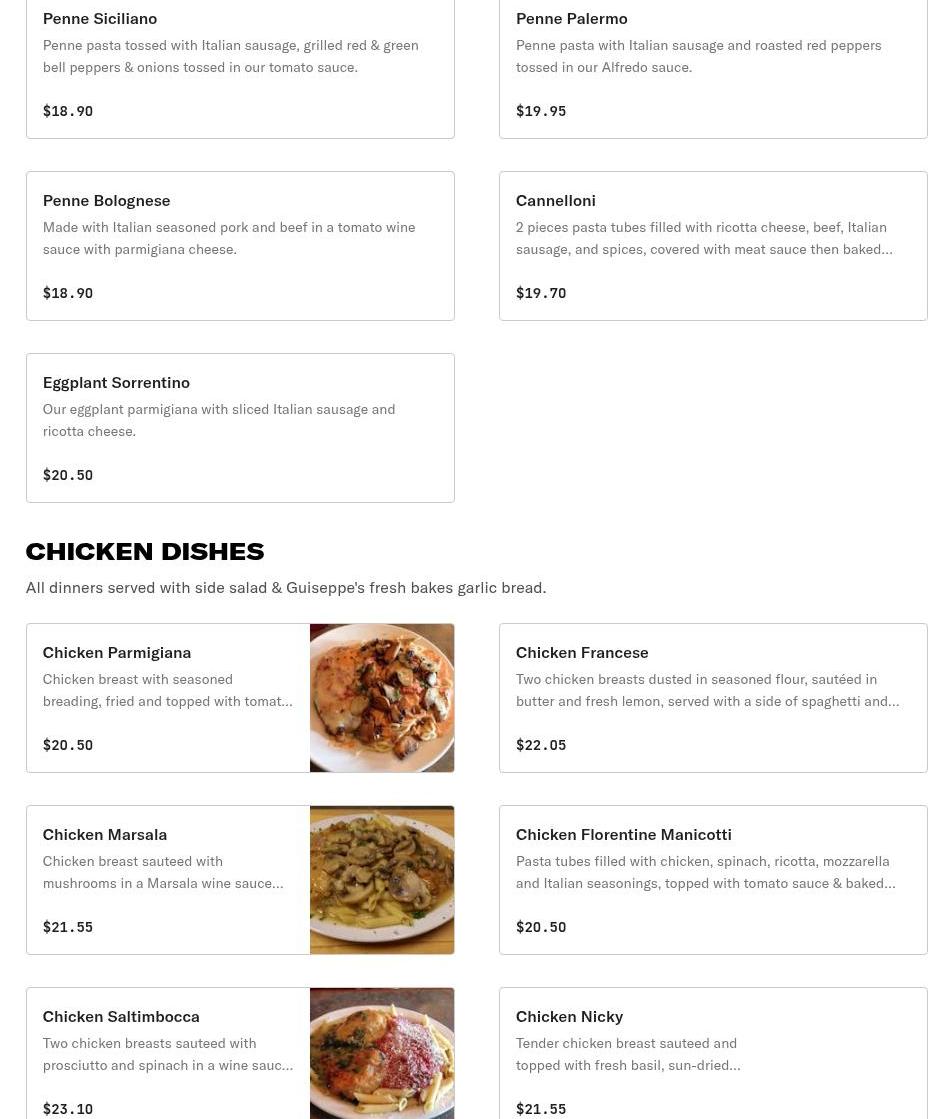 Penne Siciliano
Penne pasta tossed with Italian sausage, grilled red & green bell peppers & onions tossed in our tomato sauce.

$18.90

Penne Palermo
Penne pasta with Italian sausage and roasted red peppers tossed in our Alfredo sauce.

$19.95

Penne Bolognese
Made with Italian seasoned pork and beef in a tomato wine sauce with parmigiana cheese.

$18.90

Cannelloni
2 pieces pasta tubes filled with ricotta cheese, beef, Italian sausage, and spices, covered with meat sauce then baked...

$19.70

Eggplant Sorrentino
Our eggplant parmigiana with sliced Italian sausage and ricotta cheese.

$20.50

CHICKEN DISHES
All dinners served with side salad & Guiseppe's fresh bakes garlic bread.

Chicken Parmigiana
Chicken breast with seasoned breading, fried and topped with tomat...

$20.50

Chicken Francese
Two chicken breasts dusted in seasoned flour, sautéed in butter and fresh lemon, served with a side of spaghetti and...

$22.05

Chicken Marsala
Chicken breast sauteed with mushrooms in a Marsala wine sauce...

$21.55

Chicken Florentine Manicotti
Pasta tubes filled with chicken, spinach, ricotta, mozzarella and Italian seasonings, topped with tomato sauce & baked...

$20.50

Chicken Saltimbocca
Two chicken breasts sauteed with prosciutto and spinach in a wine sauc...

$23.10

Chicken Nicky
Tender chicken breast sauteed and topped with fresh basil, sun-dried...

$21.55